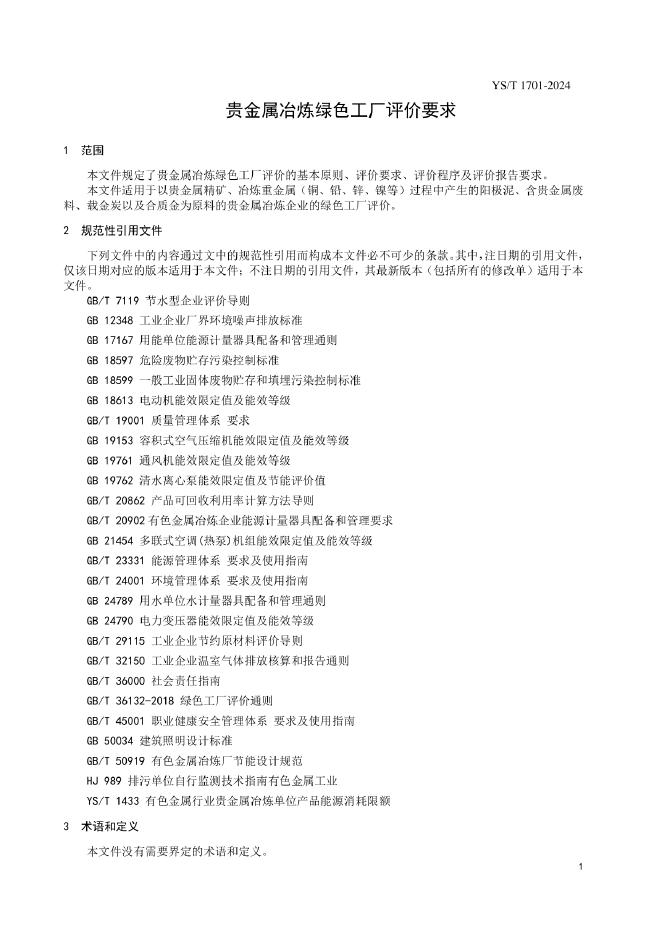 YS/T 1701-2024

贵金属冶炼绿色工厂评价要求

1 范围

本文件规定了贵金属冶炼绿色工厂评价的基本原则、评价要求、评价程序及评价报告要求。

本文件适用于以贵金属精矿、冶炼重金属（铜、铅、锌、镍等）过程中产生的阳极泥、含贵金属废料、载金炭以及合质金为原料的贵金属冶炼企业的绿色工厂评价。

2 规范性引用文件

下列文件中的内容通过文中的规范性引用而构成本文件必不可少的条款。其中，注日期的引用文件，仅该日期对应的版本适用于本文件；不注日期的引用文件，其最新版本（包括所有的修改单）适用于本文件。

GB/T 7119 节水型企业评价导则

GB 12348 工业企业厂界环境噪声排放标准

GB 17167 用能单位能源计量器具配备和管理通则

GB 18597 危险废物贮存污染控制标准

GB 18599 一般工业固体废物贮存和填埋污染控制标准

GB 18613 电动机能效限定值及能效等级

GB/T 19001 质量管理体系 要求

GB 19153 容积式空气压缩机能效限定值及能效等级

GB 19761 通风机能效限定值及能效等级

GB 19762 清水离心泵能效限定值及节能评价值

GB/T 20862 产品可回收利用率计算方法导则

GB/T 20902 有色金属冶炼企业能源计量器具配备和管理要求

GB 21454 多联式空调(热泵)机组能效限定值及能效等级

GB/T 23331 能源管理体系 要求及使用指南

GB/T 24001 环境管理体系 要求及使用指南

GB 24789 用水单位水计量器具配备和管理通则

GB 24790 电力变压器能效限定值及能效等级

GB/T 29115 工业企业节约原材料评价导则

GB/T 32150 工业企业温室气体排放核算和报告通则

GB/T 36000 社会责任指南

GB/T 36132-2018 绿色工厂评价通则

GB/T 45001 职业健康安全管理体系 要求及使用指南

GB 50034 建筑照明设计标准

GB/T 50919 有色金属冶炼厂节能设计规范

HJ 989 排污单位自行监测技术指南有色金属工业

YS/T 1433 有色金属行业贵金属冶炼单位产品能源消耗限额

3 术语和定义

本文件没有需要界定的术语和定义。

1